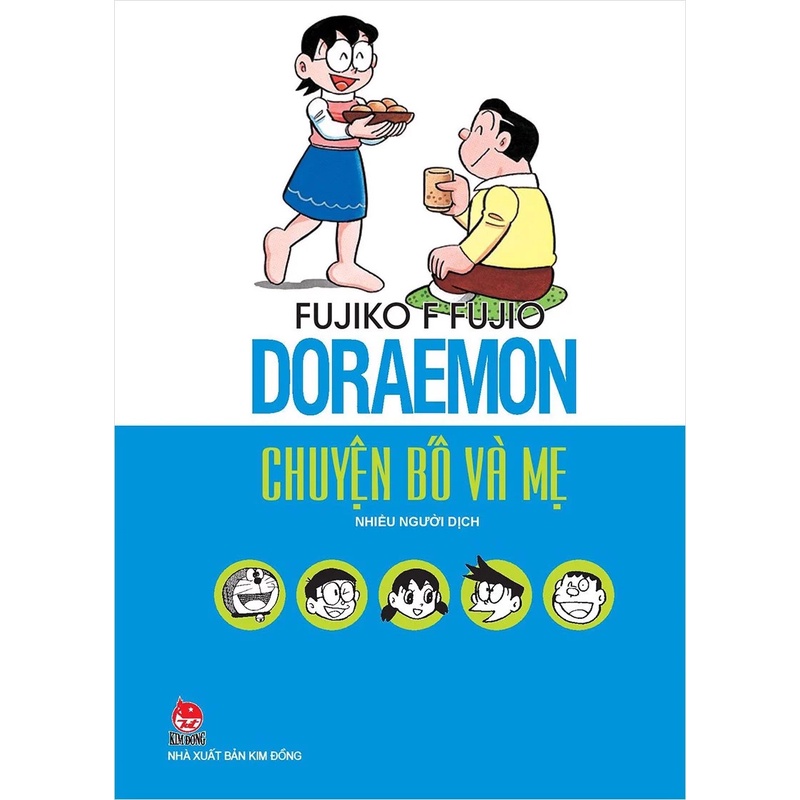 FUJIKO F FUJIO
DORAEMON

CHUYỆN BỐ VÀ MẸ

NHIỀU NGƯỜI DỊCH

KIM ĐỒNG
NHÀ XUẤT BẢN KIM ĐỒNG